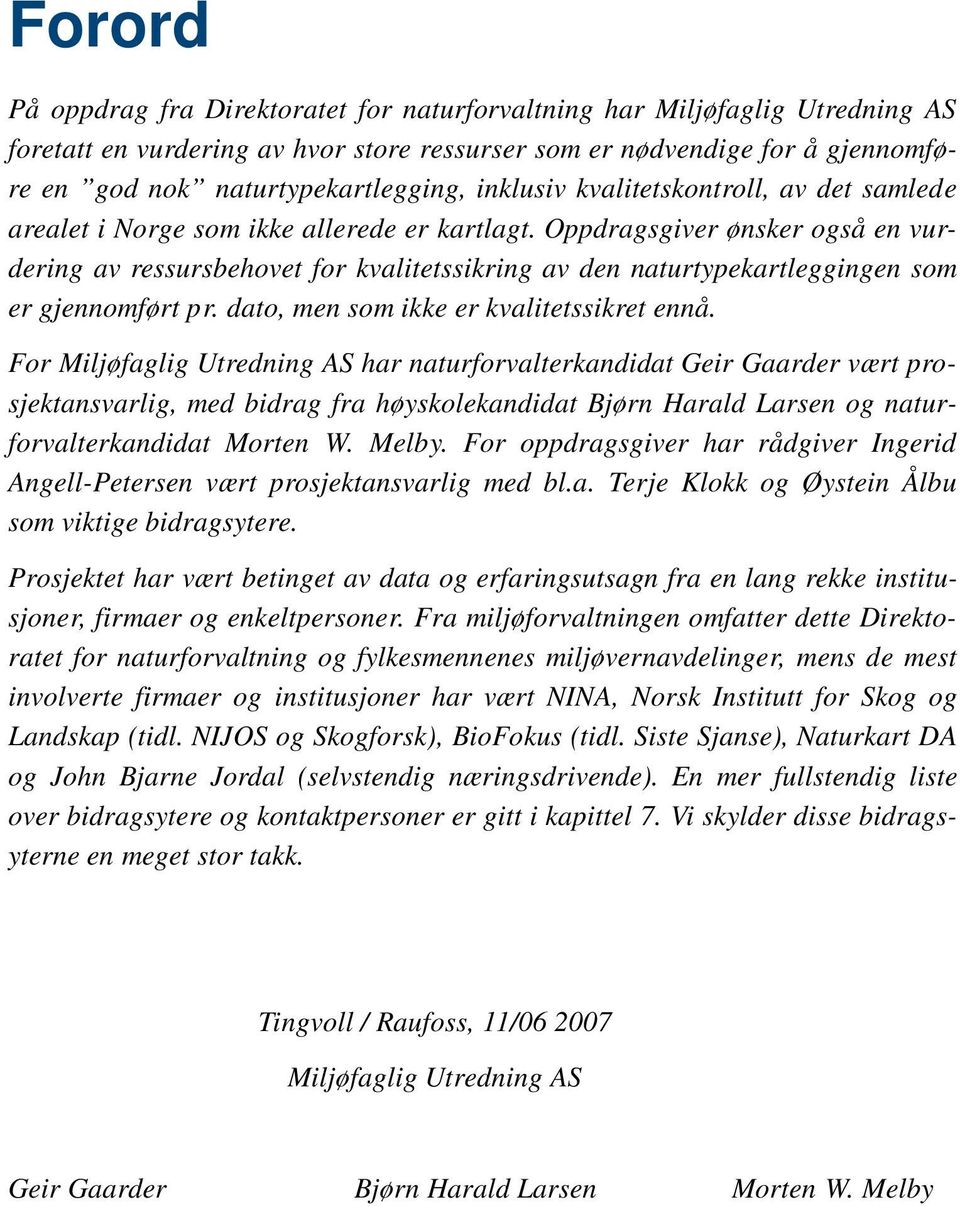 Forord

På oppdrag fra Direktoratet for naturforvaltning har Miljøfaglig Utredning AS foretatt en vurdering av hvor store ressurser som er nødvendige for å gjennomføre en "god nok" naturtypekartlegging, inklusiv kvalitetskontroll, av det samlede arealet i Norge som ikke allerede er kartlagt. Oppdragsgiver ønsker også en vurdering av ressursbehovet for kvalitetssikring av den naturtypekartleggingen som er gjennomført pr. dato, men som ikke er kvalitetssikret ennå.

For Miljøfaglig Utredning AS har naturforvalterkandidat Geir Gaarder vært prosjektansvarlig, med bidrag fra høyskolekandidat Bjørn Harald Larsen og naturforvalterkandidat Morten W. Melby. For oppdragsgiver har rådgiver Ingerid Angell-Petersen vært prosjektansvarlig med bl.a. Terje Klokk og Øystein Ålbu som viktige bidragsytere.

Prosjektet har vært betinget av data og erfaringsutsagn fra en lang rekke institusjoner, firmaer og enkeltpersoner. Fra miljøforvaltningen omfatter dette Direktoratet for naturforvaltning og fylkesmennenes miljøvernavdelinger, mens de mest involverte firmaer og institusjoner har vært NINA, Norsk Institutt for Skog og Landskap (tidl. NIJOS og Skogforsk), BioFokus (tidl. Siste Sjanse), Naturkart DA og John Bjarne Jordal (selvstendig næringsdrivende). En mer fullstendig liste over bidragsytere og kontaktpersoner er gitt i kapittel 7. Vi skylder disse bidragsyterne en meget stor takk.

Tingvoll / Raufoss, 11/06 2007

Miljøfaglig Utredning AS

Geir Gaarder Bjørn Harald Larsen Morten W. Melby